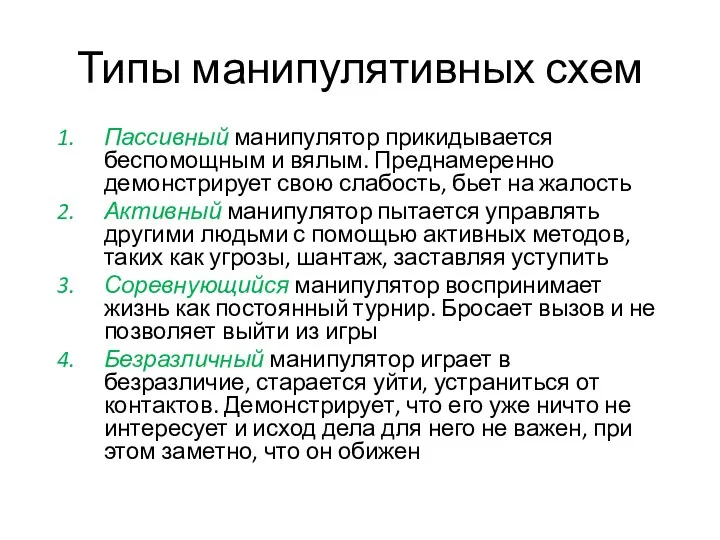 Типы манипулятивных схем

1. Пассивный манипулятор прикидывается беспомощным и вялым. Преднамеренно демонстрирует свою слабость, бьет на жалость
2. Активный манипулятор пытается управлять другими людьми с помощью активных методов, таких как угрозы, шантаж, заставляя уступить
3. Соревнующийся манипулятор воспринимает жизнь как постоянный турнир. Бросает вызов и не позволяет выйти из игры
4. Безразличный манипулятор играет в безразличие, старается уйти, устраниться от контактов. Демонстрирует, что его уже ничто не интересует и исход дела для него не важен, при этом заметно, что он обижен